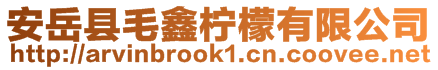 安岳县毛鑫柠檬有限公司
http://arvinbrook1.cn.coovee.net